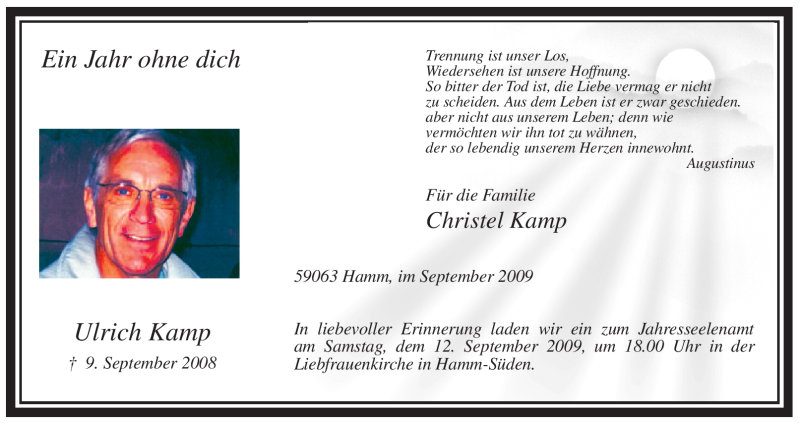 Ein Jahr ohne dich

Ulrich Kamp
† 9. September 2008

Trennung ist unser Los,
Wiedersehen ist unsere Hoffnung.
So bitter der Tod ist, die Liebe vermag er nicht
zu scheiden. Aus dem Leben ist er zwar geschieden.
aber nicht aus unserem Leben; denn wie
vermöchten wir ihn tot zu wähnen,
der so lebendig unserem Herzen innewohnt.
Augustinus

Für die Familie
Christel Kamp

59063 Hamm, im September 2009

In liebevoller Erinnerung laden wir ein zum Jahresseelenamt am Samstag, dem 12. September 2009, um 18.00 Uhr in der Liebfrauenkirche in Hamm-Süden.